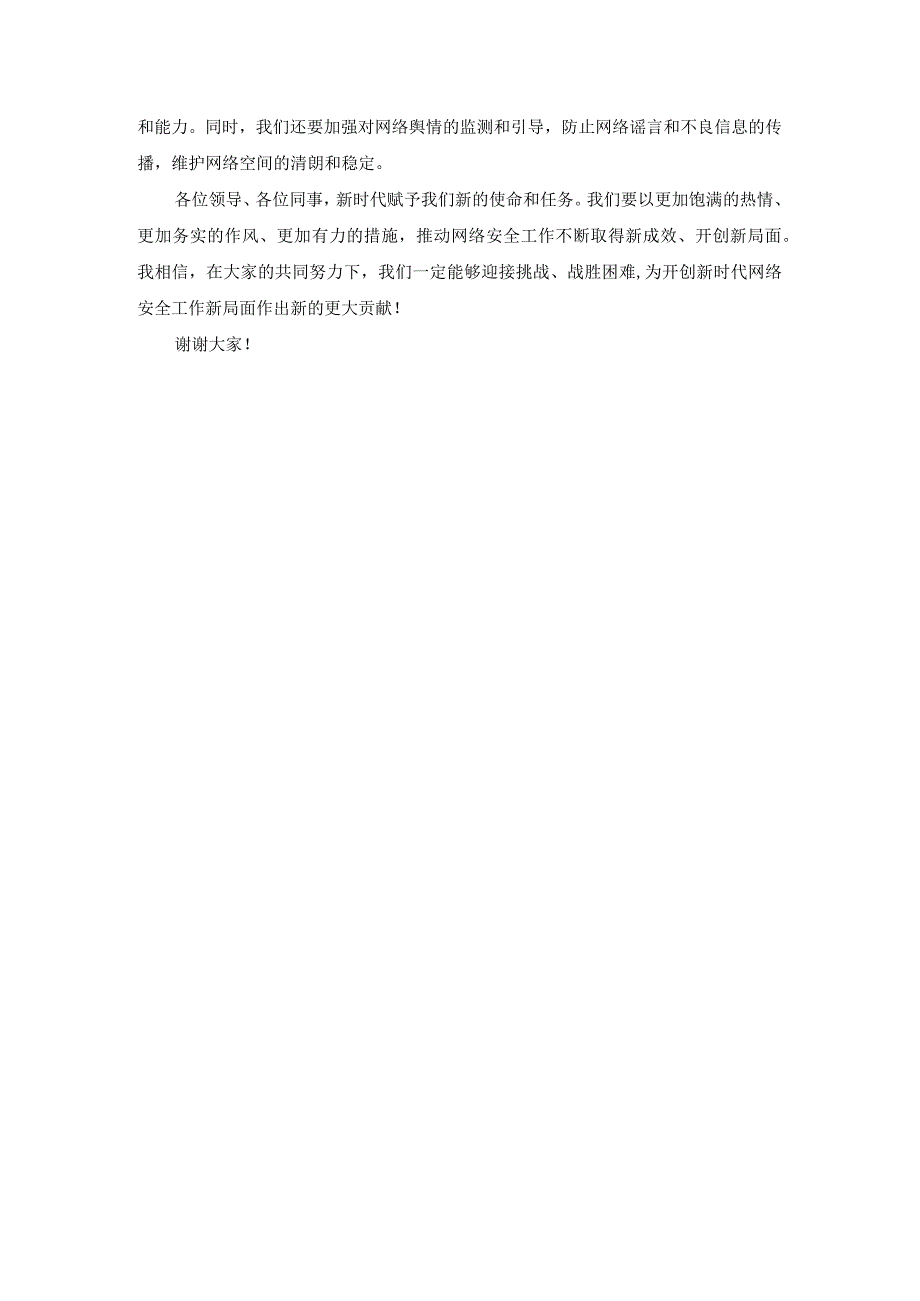 和能力。同时，我们还要加强对网络舆情的监测和引导，防止网络谣言和不良信息的传播，维护网络空间的清朗和稳定。

各位领导、各位同事，新时代赋予我们新的使命和任务。我们要以更加饱满的热情、更加务实的作风、更加有力的措施，推动网络安全工作不断取得新成效、开创新局面。我相信，在大家的共同努力下，我们一定能够迎接挑战、战胜困难,为开创新时代网络安全工作新局面作出新的更大贡献！

谢谢大家！